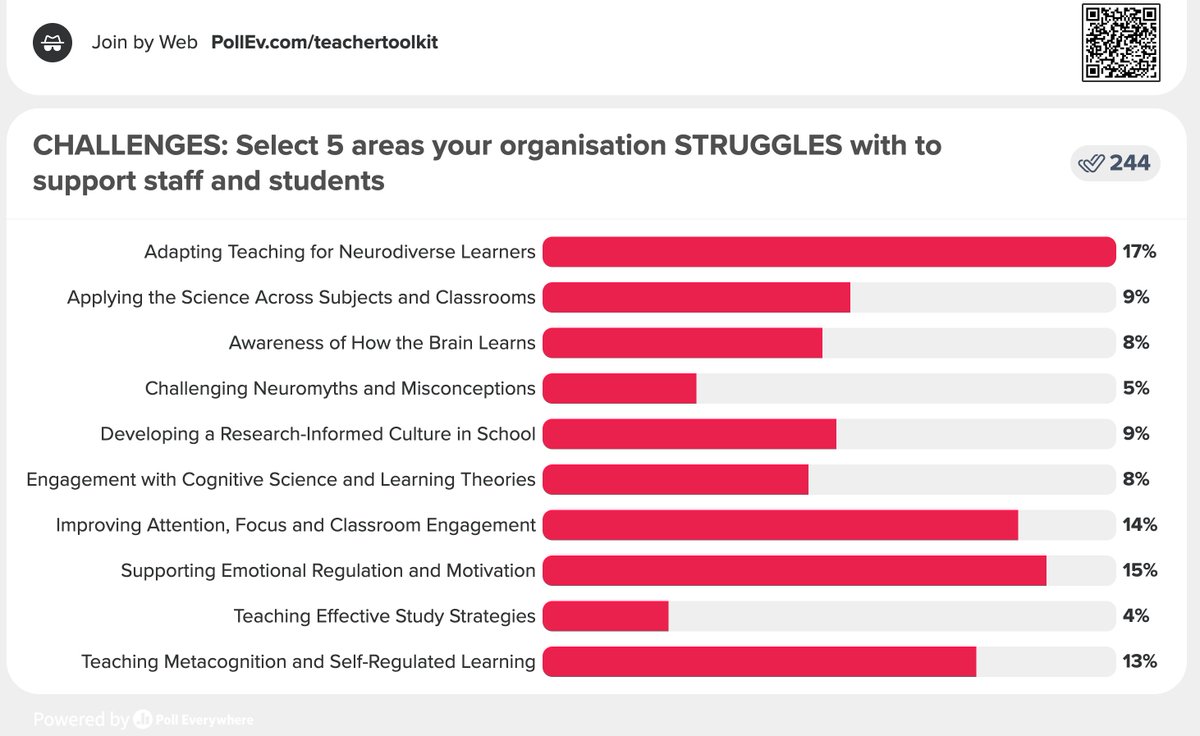 Join by Web PollEv.com/teachertoolkit

CHALLENGES: Select 5 areas your organisation STRUGGLES with to support staff and students

244

Adapting Teaching for Neurodiverse Learners 17%
Applying the Science Across Subjects and Classrooms 9%
Awareness of How the Brain Learns 8%
Challenging Neuromyths and Misconceptions 5%
Developing a Research-Informed Culture in School 9%
Engagement with Cognitive Science and Learning Theories 8%
Improving Attention, Focus and Classroom Engagement 14%
Supporting Emotional Regulation and Motivation 15%
Teaching Effective Study Strategies 4%
Teaching Metacognition and Self-Regulated Learning 13%

Powered by Poll Everywhere